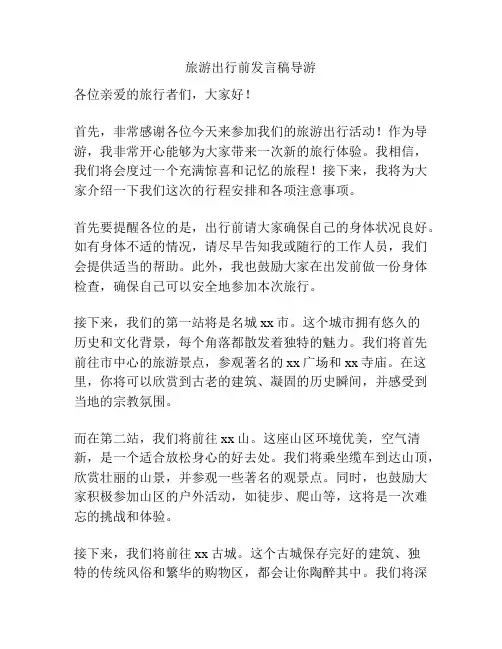 旅游出行前发言稿导游

各位亲爱的旅行者们，大家好！

首先，非常感谢各位今天来参加我们的旅游出行活动！作为导游，我非常开心能够为大家带来一次新的旅行体验。我相信，我们将会度过一个充满惊喜和记忆的旅程！接下来，我将为大家介绍一下我们这次的行程安排和各项注意事项。

首先要提醒各位的是，出行前请大家确保自己的身体状况良好。如有身体不适的情况，请尽早告知我或随行的工作人员，我们会提供适当的帮助。此外，我也鼓励大家在出发前做一份身体检查，确保自己可以安全地参加本次旅行。

接下来，我们的第一站将是名城 xx 市。这个城市拥有悠久的历史和文化背景，每个角落都散发着独特的魅力。我们将首先前往市中心的旅游景点，参观著名的 xx 广场和 xx 寺庙。在这里，你将可以欣赏到古老的建筑、凝固的历史瞬间，并感受到当地的宗教氛围。

而在第二站，我们将前往 xx 山。这座山区环境优美，空气清新，是一个适合放松身心的好去处。我们将乘坐缆车到达山顶，欣赏壮丽的山景，并参观一些著名的观景点。同时，也鼓励大家积极参加山区的户外活动，如徒步、爬山等，这将是一次难忘的挑战和体验。

接下来，我们将前往 xx 古城。这个古城保存完好的建筑、独特的传统风俗和繁华的购物区，都会让你陶醉其中。我们将深